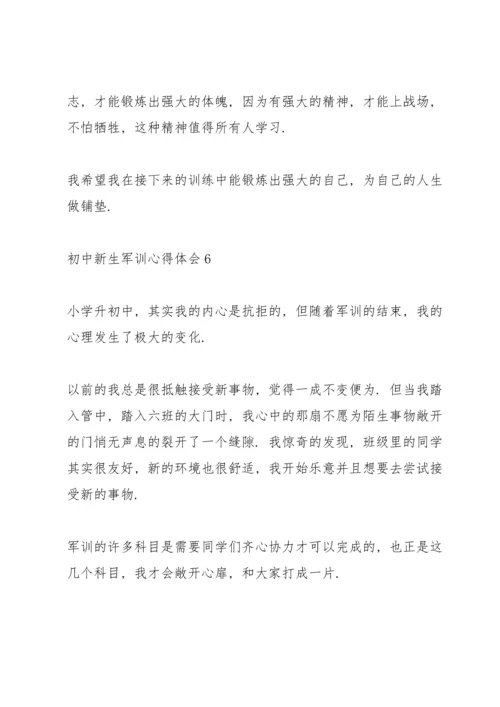 志，才能锻炼出强大的体魄，因为有强大的精神，才能上战场，不怕牺牲，这种精神值得所有人学习.

我希望我在接下来的训练中能锻炼出强大的自己，为自己的人生做铺垫.

初中新生军训心得体会 6

小学升初中，其实我的内心是抗拒的，但随着军训的结束，我的心理发生了极大的变化.

以前的我总是很抵触接受新事物，觉得一成不变便为. 但当我踏入管中，踏入六班的大门时，我心中的那扇不愿为陌生事物敞开的门悄无声息的裂开了一个缝隙. 我惊奇的发现，班级里的同学其实很友好，新的环境也很舒适，我开始乐意并且想要去尝试接受新的事物.

军训的许多科目是需要同学们齐心协力才可以完成的，也正是这几个科目，我才会敞开心扉，和大家打成一片.